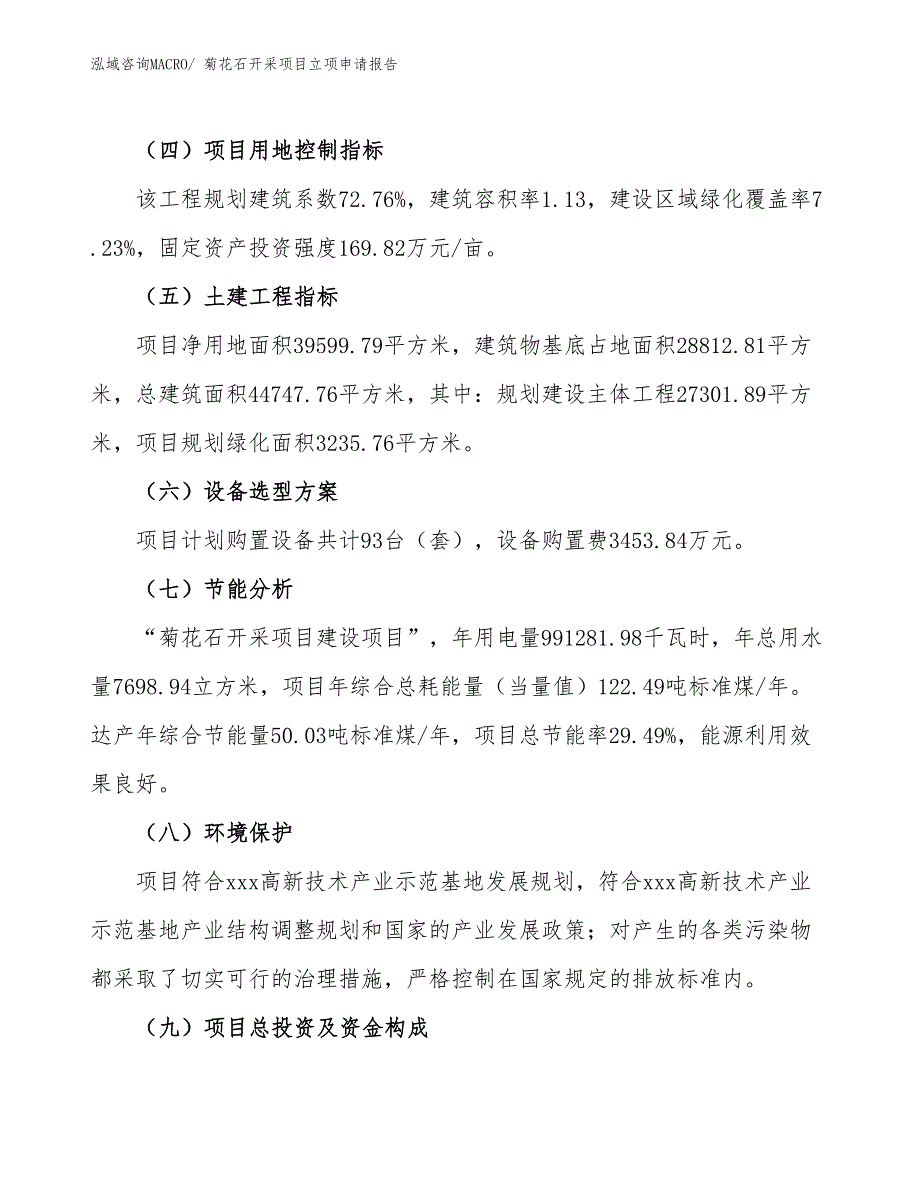 泓域咨询MACRO/ 菊花石开采项目立项申请报告

（四）项目用地控制指标

该工程规划建筑系数72.76%，建筑容积率1.13，建设区域绿化覆盖率7.23%，固定资产投资强度169.82万元/亩。

（五）土建工程指标

项目净用地面积39599.79平方米，建筑物基底占地面积28812.81平方米，总建筑面积44747.76平方米，其中：规划建设主体工程27301.89平方米，项目规划绿化面积3235.76平方米。

（六）设备选型方案

项目计划购置设备共计93台（套），设备购置费3453.84万元。

（七）节能分析

“菊花石开采项目建设项目”，年用电量991281.98千瓦时，年总用水量7698.94立方米，项目年综合总耗能量（当量值）122.49吨标准煤/年。达产年综合节能量50.03吨标准煤/年，项目总节能率29.49%，能源利用效果良好。

（八）环境保护

项目符合xxx高新技术产业示范基地发展规划，符合xxx高新技术产业示范基地产业结构调整规划和国家的产业发展政策；对产生的各类污染物都采取了切实可行的治理措施，严格控制在国家规定的排放标准内。

（九）项目总投资及资金构成